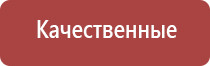 Качественные